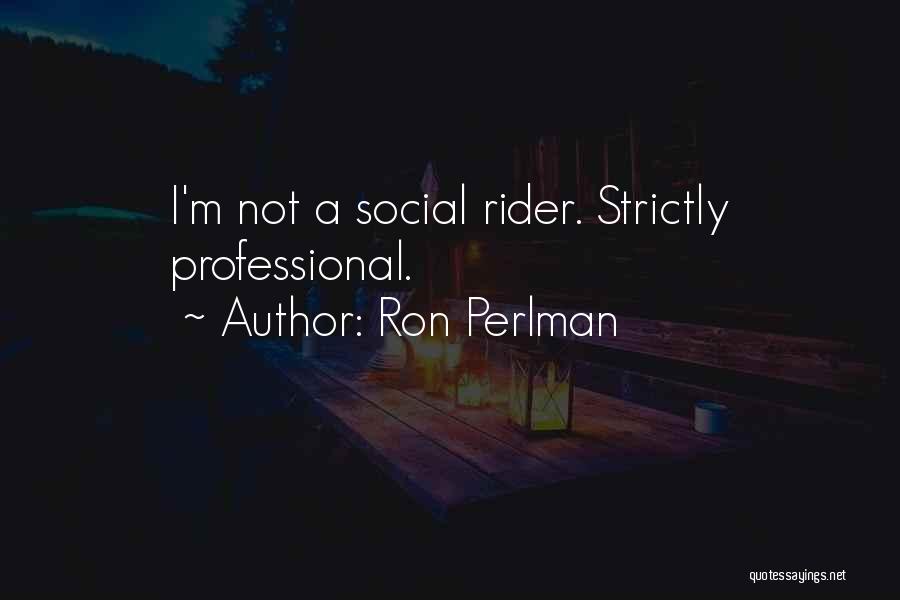 I'm not a social rider. Strictly professional.

~ Author: Ron Perlman

quotessayings.net